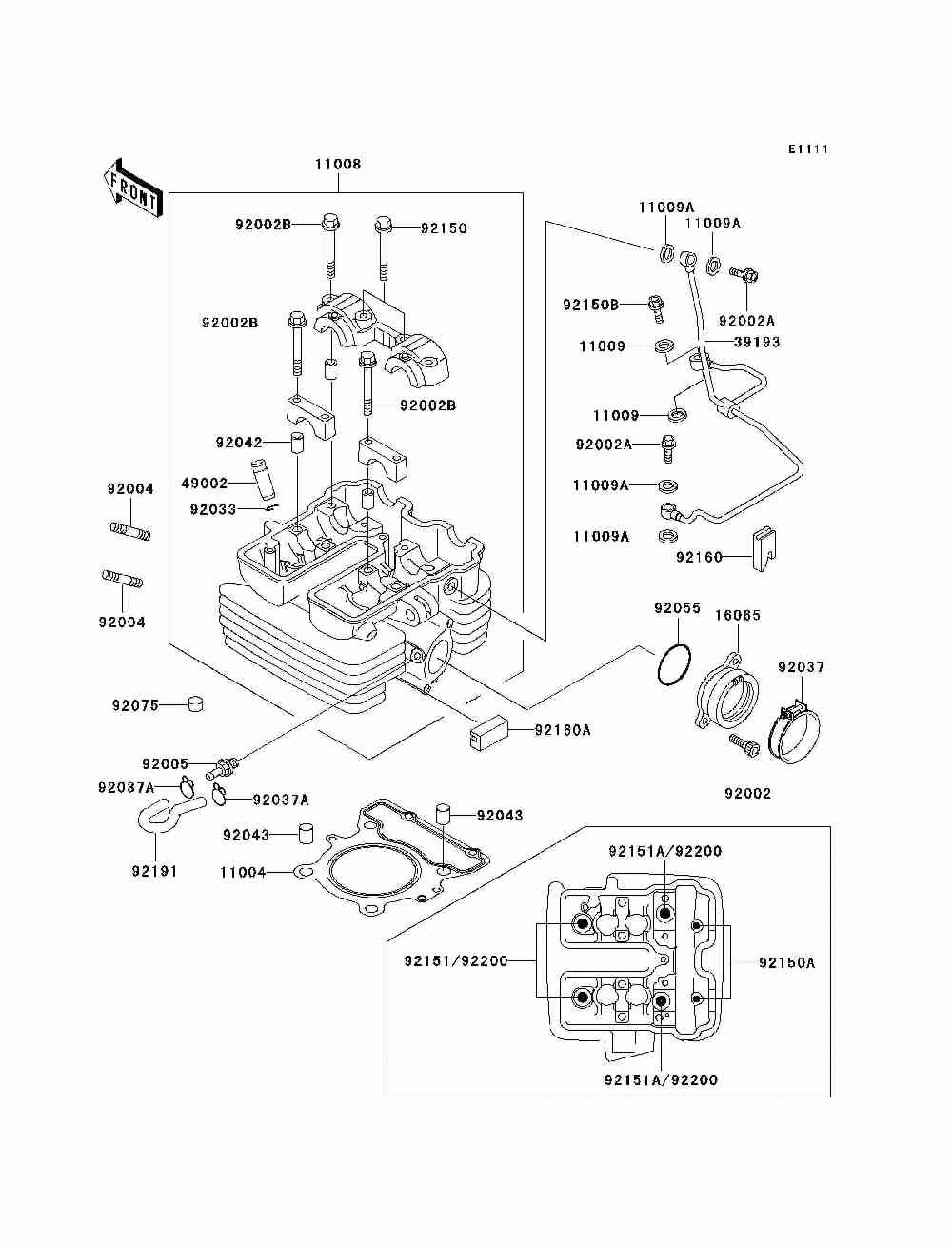 E1111

FRONT

11008

92002B
92150
92002B
92002B
92042
49002
92033
92004
92004
92075
92005
92037A
92037A
92191
92043
92043
11004

11009A
11009A
92150B
92002A
11009
39193
11009
92002A
11009A
11009A
92160
92055
16065
92037
92160A
92002

92151A/92200
92151/92200
92150A
92151A/92200